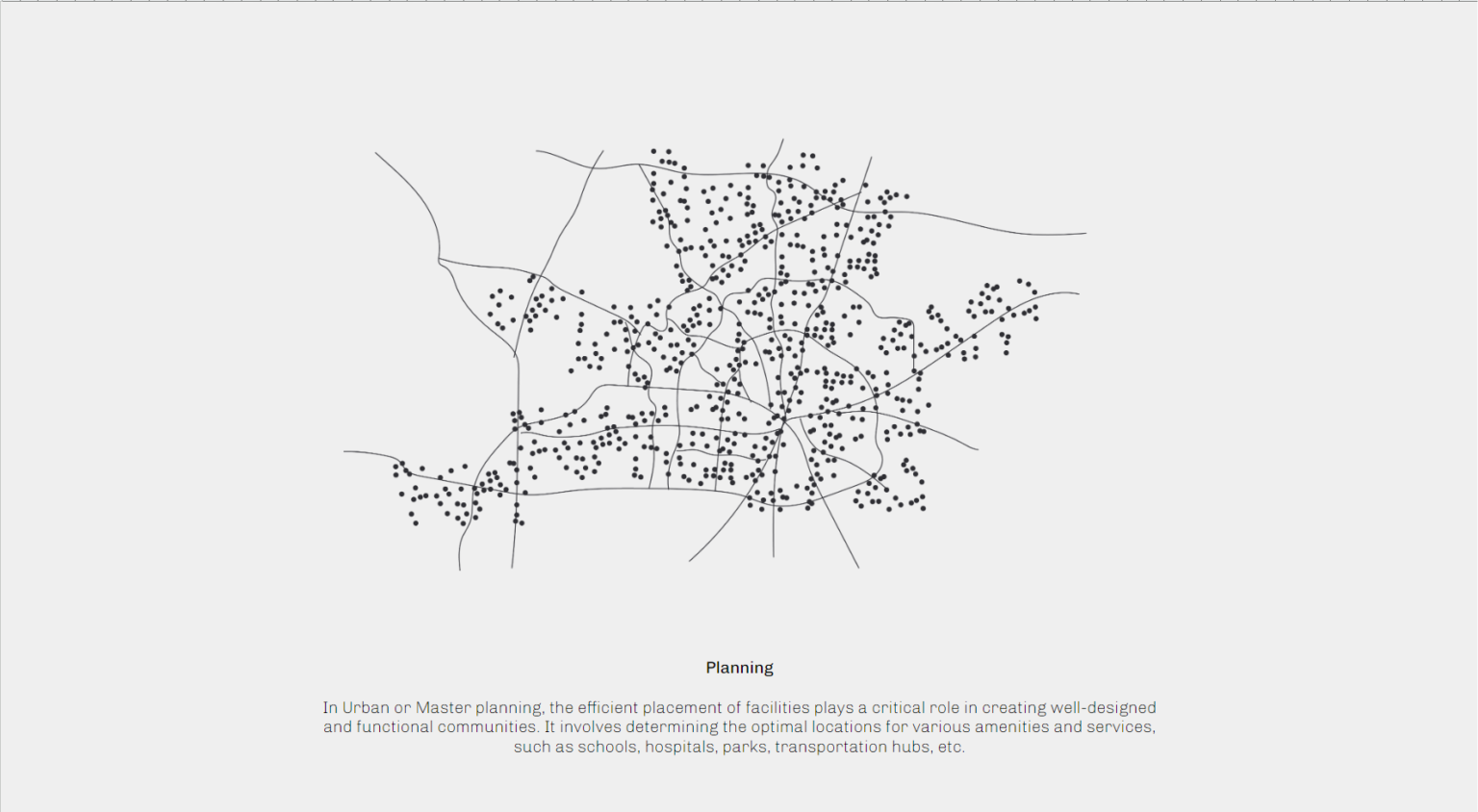 Planning

In Urban or Master planning, the efficient placement of facilities plays a critical role in creating well-designed and functional communities. It involves determining the optimal locations for various amenities and services, such as schools, hospitals, parks, transportation hubs, etc.